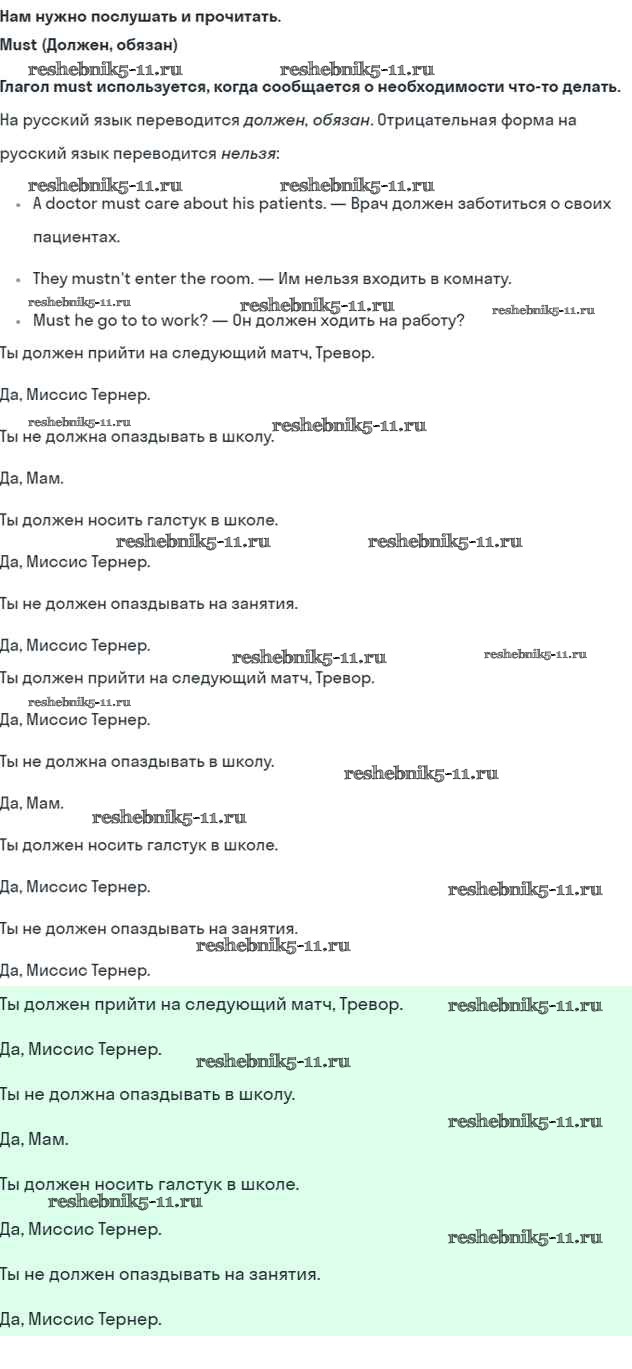 Нам нужно послушать и прочитать.

Must (Должен, обязан)

Глагол must используется, когда сообщается о необходимости что-то делать.

На русский язык переводится должен, обязан. Отрицательная форма на русский язык переводится нельзя:

• A doctor must care about his patients. — Врач должен заботиться о своих пациентах.
• They mustn't enter the room. — Им нельзя входить в комнату.
• Must he go to to work? — Он должен ходить на работу?

Ты должен прийти на следующий матч, Тревор.

Да, Миссис Тернер.

Ты не должна опаздывать в школу.

Да, Мам.

Ты должен носить галстук в школе.

Да, Миссис Тернер.

Ты не должен опаздывать на занятия.

Да, Миссис Тернер.

Ты должен прийти на следующий матч, Тревор.

Да, Миссис Тернер.

Ты не должна опаздывать в школу.

Да, Мам.

Ты должен носить галстук в школе.

Да, Миссис Тернер.

Ты не должен опаздывать на занятия.

Да, Миссис Тернер.

Ты должен прийти на следующий матч, Тревор.

Да, Миссис Тернер.

Ты не должна опаздывать в школу.

Да, Мам.

Ты должен носить галстук в школе.

Да, Миссис Тернер.

Ты не должен опаздывать на занятия.

Да, Миссис Тернер.

reshebnik5-11.ru